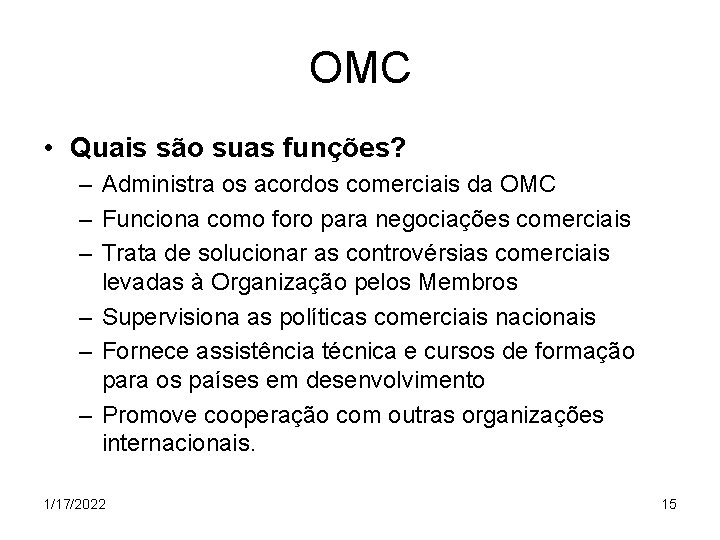 OMC

• Quais são suas funções?
– Administra os acordos comerciais da OMC
– Funciona como foro para negociações comerciais
– Trata de solucionar as controvérsias comerciais levadas à Organização pelos Membros
– Supervisiona as políticas comerciais nacionais
– Fornece assistência técnica e cursos de formação para os países em desenvolvimento
– Promove cooperação com outras organizações internacionais.

1/17/2022

15